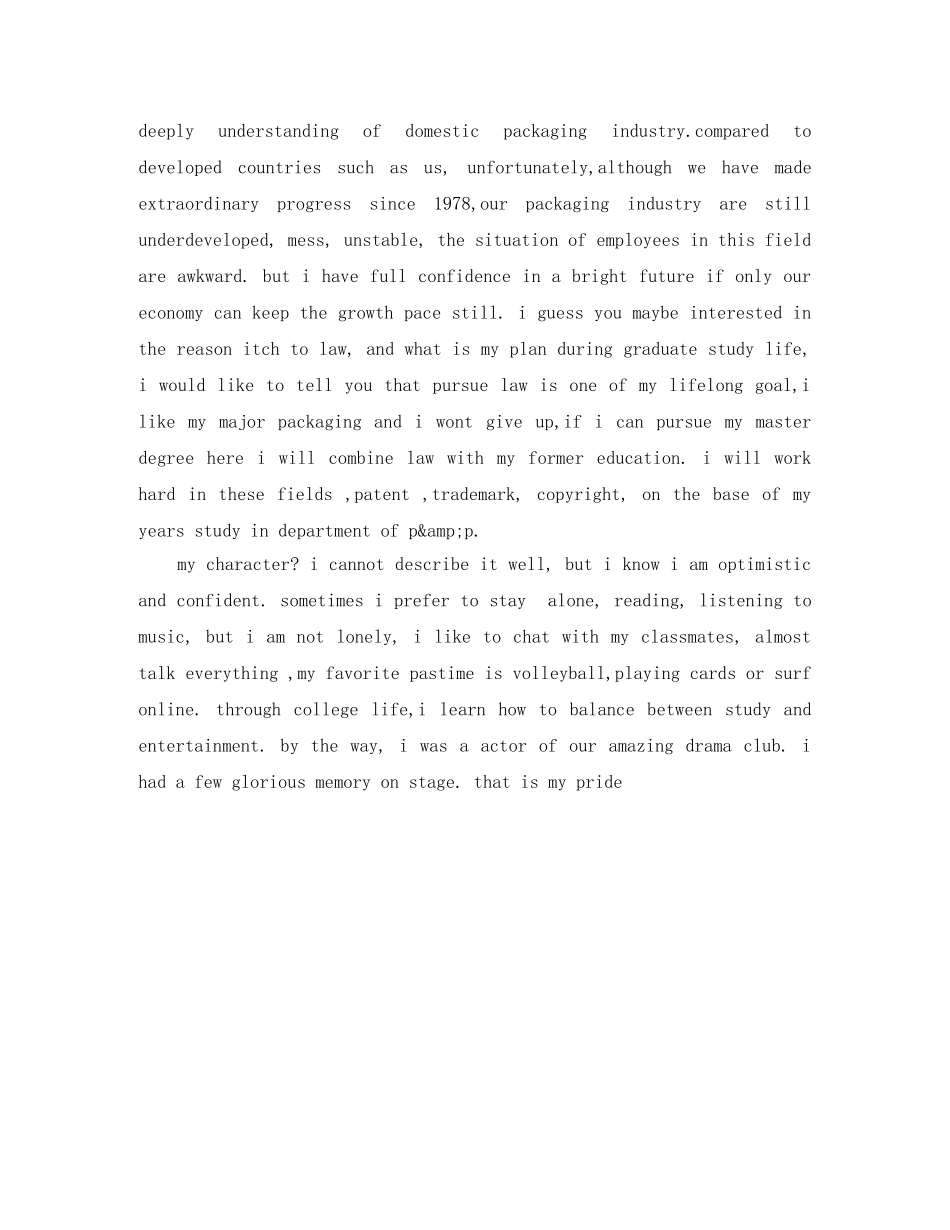 deeply understanding of domestic packaging industry.compared to developed countries such as us, unfortunately,although we have made extraordinary progress since 1978,our packaging industry are still underdeveloped, mess, unstable, the situation of employees in this field are awkward. but i have full confidence in a bright future if only our economy can keep the growth pace still. i guess you maybe interested in the reason itch to law, and what is my plan during graduate study life, i would like to tell you that pursue law is one of my lifelong goal,i like my major packaging and i wont give up,if i can pursue my master degree here i will combine law with my former education. i will work hard in these fields ,patent ,trademark, copyright, on the base of my years study in department of p&amp;p.

my character? i cannot describe it well, but i know i am optimistic and confident. sometimes i prefer to stay alone, reading, listening to music, but i am not lonely, i like to chat with my classmates, almost talk everything ,my favorite pastime is volleyball,playing cards or surf online. through college life,i learn how to balance between study and entertainment. by the way, i was a actor of our amazing drama club. i had a few glorious memory on stage. that is my pride